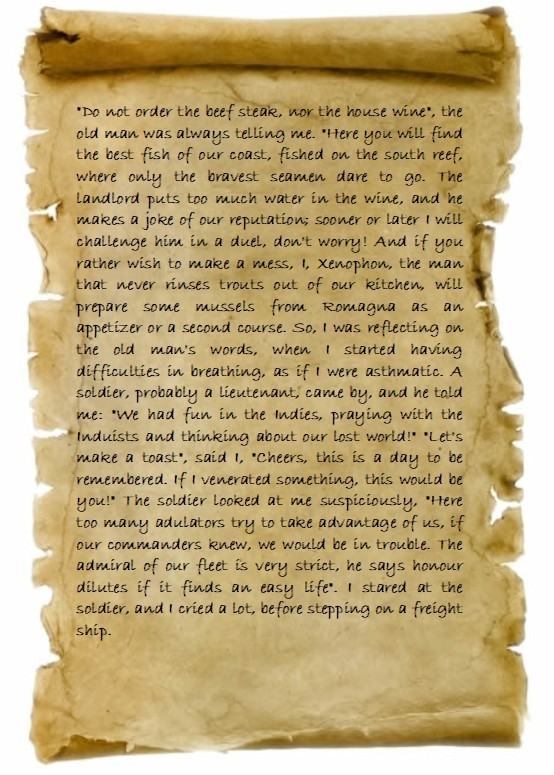 "Do not order the beef steak, nor the house wine", the old man was always telling me. "Here you will find the best fish of our coast, fished on the south reef, where only the bravest seamen dare to go. The landlord puts too much water in the wine, and he makes a joke of our reputation; sooner or later I will challenge him in a duel, don't worry! And if you rather wish to make a mess, I, Xenophon, the man that never rinses trouts out of our kitchen, will prepare some mussels from Romagna as an appetizer or a second course. So, I was reflecting on the old man's words, when I started having difficulties in breathing, as if I were asthmatic. A soldier, probably a lieutenant, came by, and he told me: "We had fun in the Indies, praying with the Induists and thinking about our lost world!" "Let's make a toast", said I, "Cheers, this is a day to be remembered. If I venerated something, this would be you!" The soldier looked at me suspiciously, "Here too many adulators try to take advantage of us, if our commanders knew, we would be in trouble. The admiral of our fleet is very strict, he says honour dilutes if it finds an easy life". I stared at the soldier, and I cried a lot, before stepping on a freight ship.